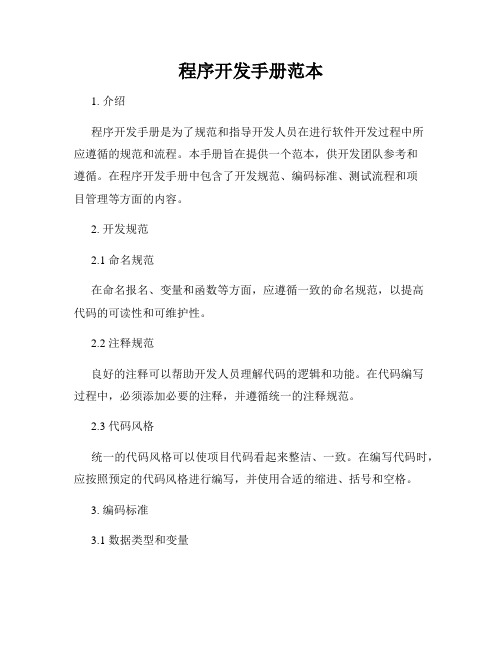 程序开发手册范本

1. 介绍

程序开发手册是为了规范和指导开发人员在进行软件开发过程中所应遵循的规范和流程。本手册旨在提供一个范本，供开发团队参考和遵循。在程序开发手册中包含了开发规范、编码标准、测试流程和项目管理等方面的内容。

2. 开发规范

2.1 命名规范

在命名报名、变量和函数等方面，应遵循一致的命名规范，以提高代码的可读性和可维护性。

2.2 注释规范

良好的注释可以帮助开发人员理解代码的逻辑和功能。在代码编写过程中，必须添加必要的注释，并遵循统一的注释规范。

2.3 代码风格

统一的代码风格可以使项目代码看起来整洁、一致。在编写代码时，应按照预定的代码风格进行编写，并使用合适的缩进、括号和空格。

3. 编码标准

3.1 数据类型和变量